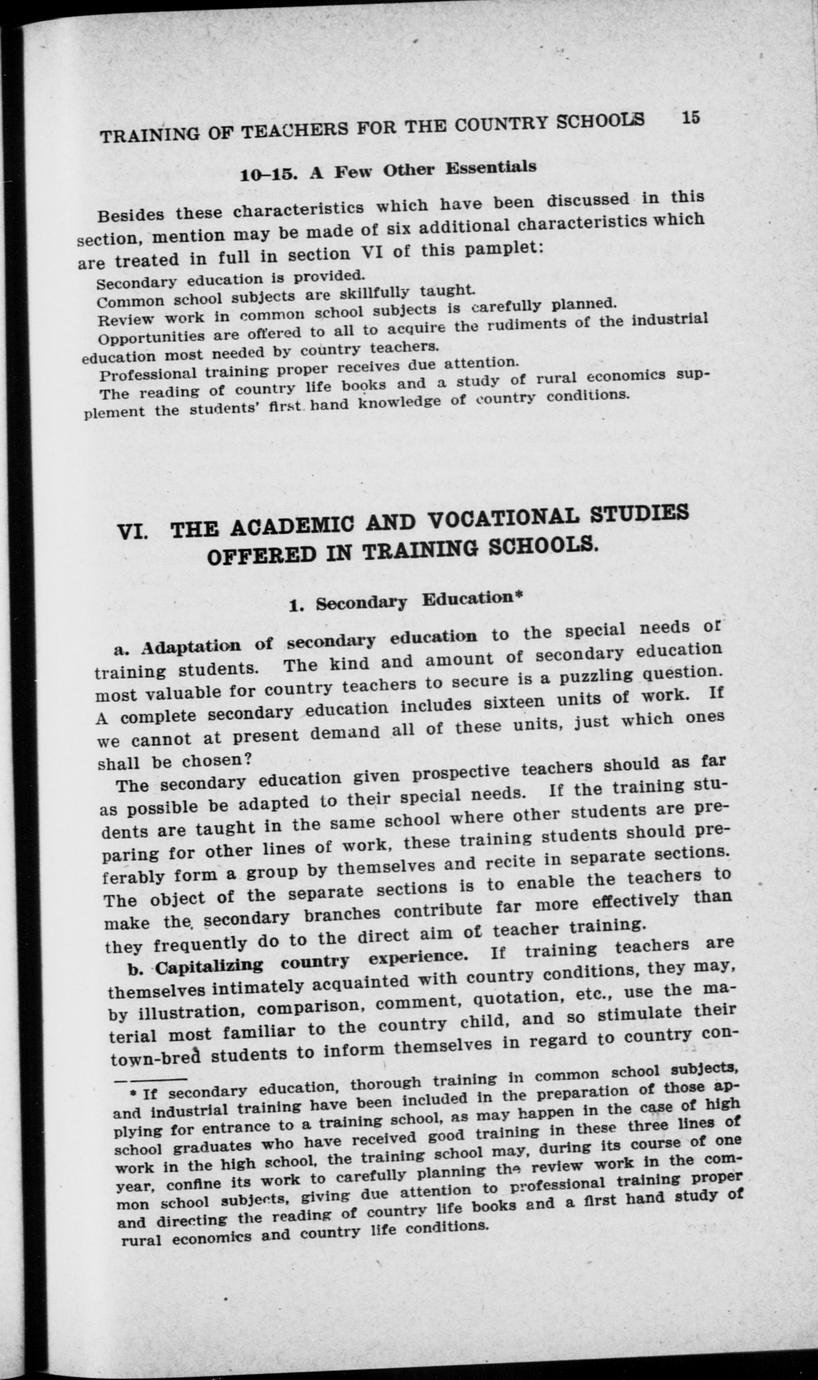 TRAINING OF TEACHERS FOR THE COUNTRY SCHOOLS 15

10–15. A Few Other Essentials

Besides these characteristics which have been discussed in this section, mention may be made of six additional characteristics which are treated in full in section VI of this pamplet:

Secondary education is provided.
Common school subjects are skillfully taught.
Review work in common school subjects is carefully planned.
Opportunities are offered to all to acquire the rudiments of the industrial education most needed by country teachers.
Professional training proper receives due attention.
The reading of country life books and a study of rural economics supplement the students' first hand knowledge of country conditions.

VI. THE ACADEMIC AND VOCATIONAL STUDIES OFFERED IN TRAINING SCHOOLS.

1. Secondary Education*

a. Adaptation of secondary education to the special needs of training students. The kind and amount of secondary education most valuable for country teachers to secure is a puzzling question. A complete secondary education includes sixteen units of work. If we cannot at present demand all of these units, just which ones shall be chosen?

The secondary education given prospective teachers should as far as possible be adapted to their special needs. If the training students are taught in the same school where other students are preparing for other lines of work, these training students should preferably form a group by themselves and recite in separate sections. The object of the separate sections is to enable the teachers to make the secondary branches contribute far more effectively than they frequently do to the direct aim of teacher training.

b. Capitalizing country experience. If training teachers are themselves intimately acquainted with country conditions, they may, by illustration, comparison, comment, quotation, etc., use the material most familiar to the country child, and so stimulate their town-bred students to inform themselves in regard to country con-

* If secondary education, thorough training in common school subjects, and industrial training have been included in the preparation of those applying for entrance to a training school, as may happen in the case of high school graduates who have received good training in these three lines of work in the high school, the training school may, during its course of one year, confine its work to carefully planning the review work in the common school subjects, giving due attention to professional training proper and directing the reading of country life books and a first hand study of rural economics and country life conditions.